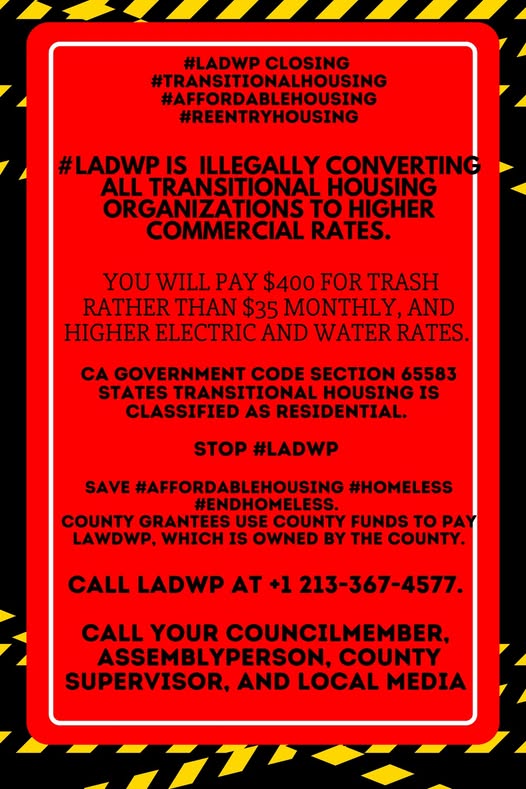 #LADWP CLOSING
#TRANSITIONALHOUSING
#AFFORDABLEHOUSING
#REENTRYHOUSING

#LADWP IS ILLEGALLY CONVERTING ALL TRANSITIONAL HOUSING ORGANIZATIONS TO HIGHER COMMERCIAL RATES.

YOU WILL PAY $400 FOR TRASH RATHER THAN $35 MONTHLY, AND HIGHER ELECTRIC AND WATER RATES.

CA GOVERNMENT CODE SECTION 65583 STATES TRANSITIONAL HOUSING IS CLASSIFIED AS RESIDENTIAL.

STOP #LADWP

SAVE #AFFORDABLEHOUSING #HOMELESS #ENDHOMELESS.
COUNTY GRANTEES USE COUNTY FUNDS TO PAY LAWDWP, WHICH IS OWNED BY THE COUNTY.

CALL LADWP AT +1 213-367-4577.

CALL YOUR COUNCILMEMBER, ASSEMBLYPERSON, COUNTY SUPERVISOR, AND LOCAL MEDIA